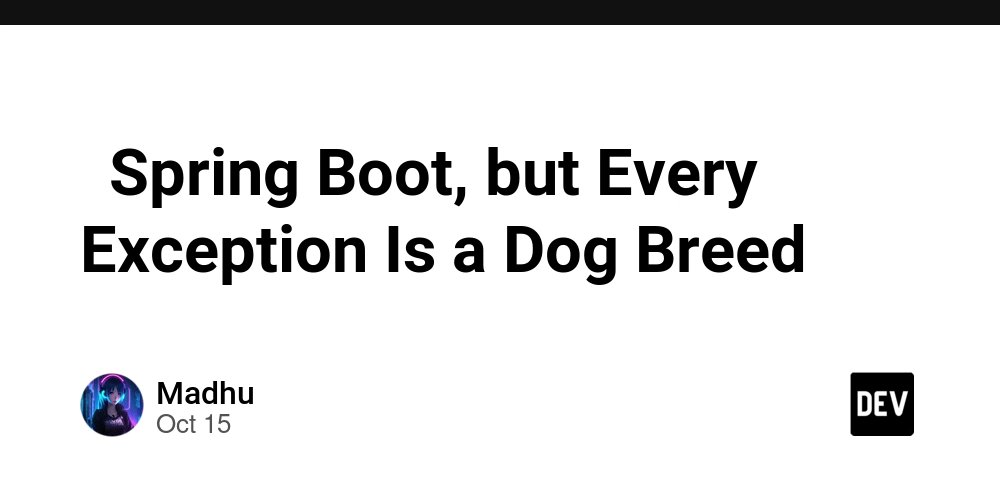 Spring Boot, but Every Exception Is a Dog Breed

Madhu
Oct 15

DEV